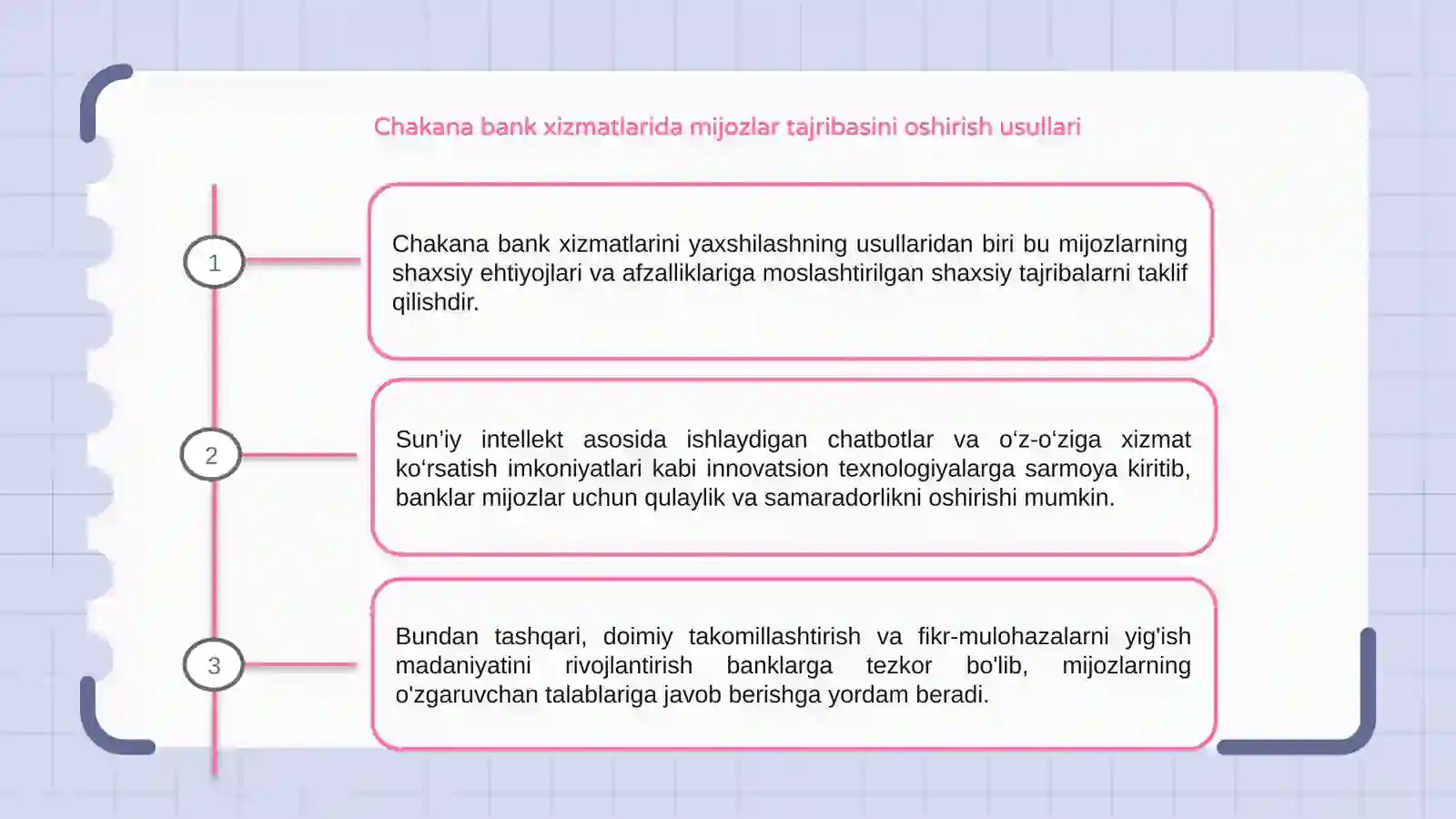 Chakana bank xizmatlarida mijozlar tajribasini oshirish usullari

1

Chakana bank xizmatlarini yaxshilashning usullaridan biri bu mijozlarning shaxsiy ehtiyojlari va afzalliklariga moslashtirilgan shaxsiy tajribalarni taklif qilishdir.

2

Sun’iy intellekt asosida ishlaydigan chatbotlar va o‘z-o‘ziga xizmat ko‘rsatish imkoniyatlari kabi innovatsion texnologiyalarga sarmoya kiritib, banklar mijozlar uchun qulaylik va samaradorlikni oshirishi mumkin.

3

Bundan tashqari, doimiy takomillashtirish va fikr-mulohazalarni yig'ish madaniyatini rivojlantirish banklarga tezkor bo'lib, mijozlarning o'zgaruvchan talablariga javob berishga yordam beradi.